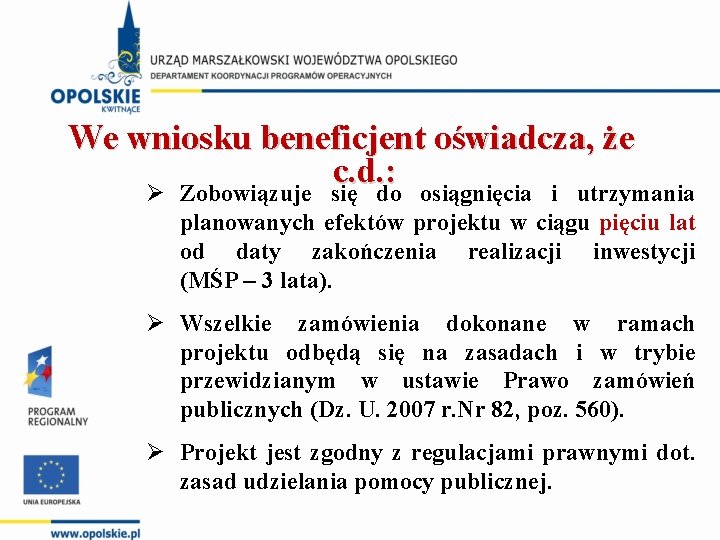 OPOLSKIE
KWITNĄCE

URZĄD MARSZAŁKOWSKI WOJEWÓDZTWA OPOLSKIEGO
DEPARTAMENT KOORDYNACJI PROGRAMÓW OPERACYJNYCH

We wniosku beneficjent oświadcza, że c.d.:

➢ Zobowiązuje się do osiągnięcia i utrzymania planowanych efektów projektu w ciągu pięciu lat od daty zakończenia realizacji inwestycji (MŚP – 3 lata).

➢ Wszelkie zamówienia dokonane w ramach projektu odbędą się na zasadach i w trybie przewidzianym w ustawie Prawo zamówień publicznych (Dz. U. 2007 r.Nr 82, poz. 560).

➢ Projekt jest zgodny z regulacjami prawnymi dot. zasad udzielania pomocy publicznej.

PROGRAM REGIONALNY

UNIA EUROPEJSKA

www.opolskie.pl